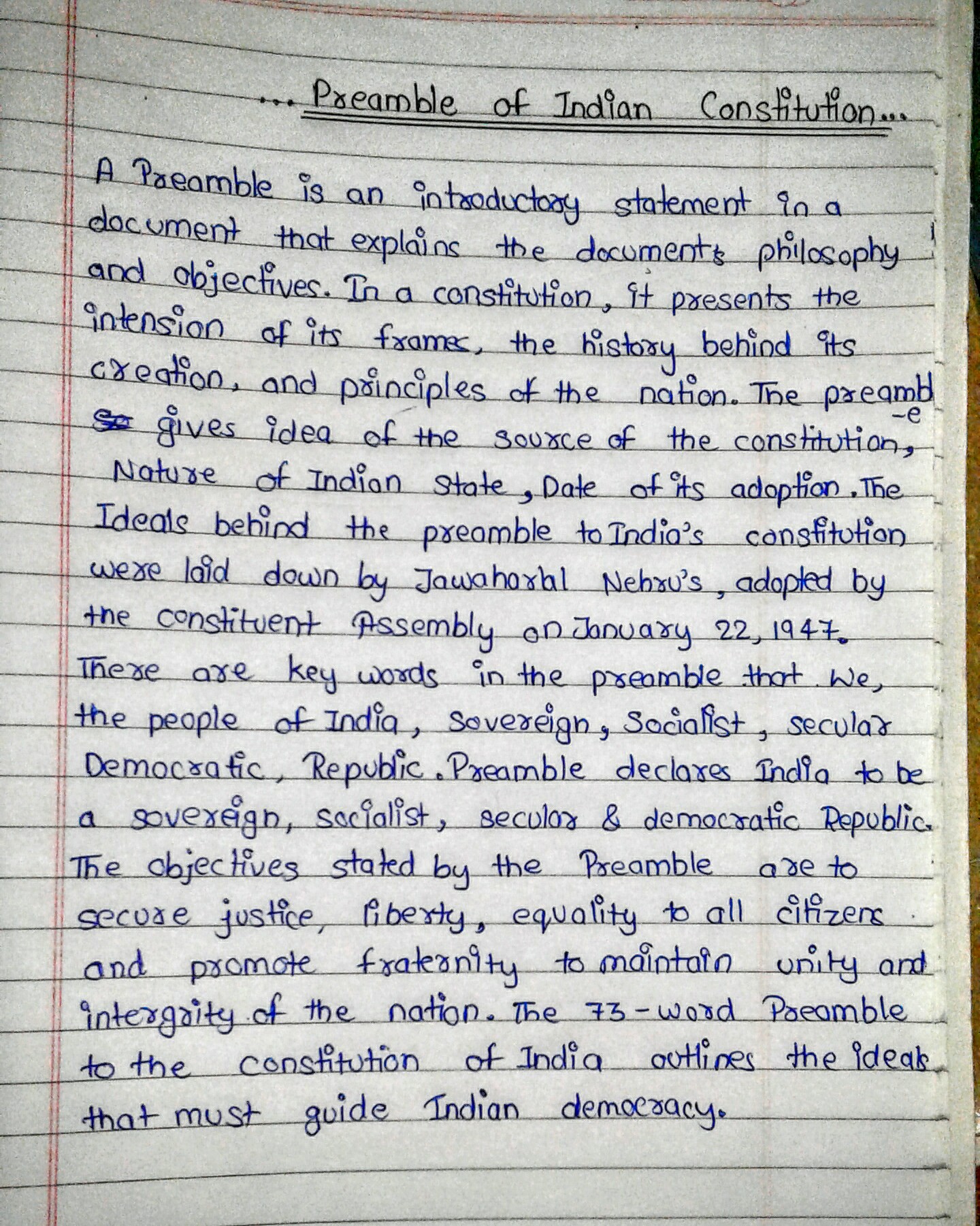 ... Preamble of Indian Constitution...

A Preamble is an introductory statement in a document that explains the documents philosophy and objectives. In a constitution, it presents the intension of its frames, the history behind its creation, and principles of the nation. The preamble gives idea of the source of the constitution, Nature of Indian State, Date of its adoption. The Ideals behind the preamble to India's constitution were laid down by Jawaharlal Nehru's, adopted by the constituent Assembly on January 22, 1947. There are key words in the preamble that We, the people of India, Sovereign, Socialist, secular Democratic, Republic. Preamble declares India to be a sovereign, socialist, secular & democratic Republic. The objectives stated by the Preamble are to secure justice, liberty, equality to all citizens and promote fraternity to maintain unity and intergrity of the nation. The 73-word Preamble to the constitution of India outlines the ideals that must guide Indian democracy.